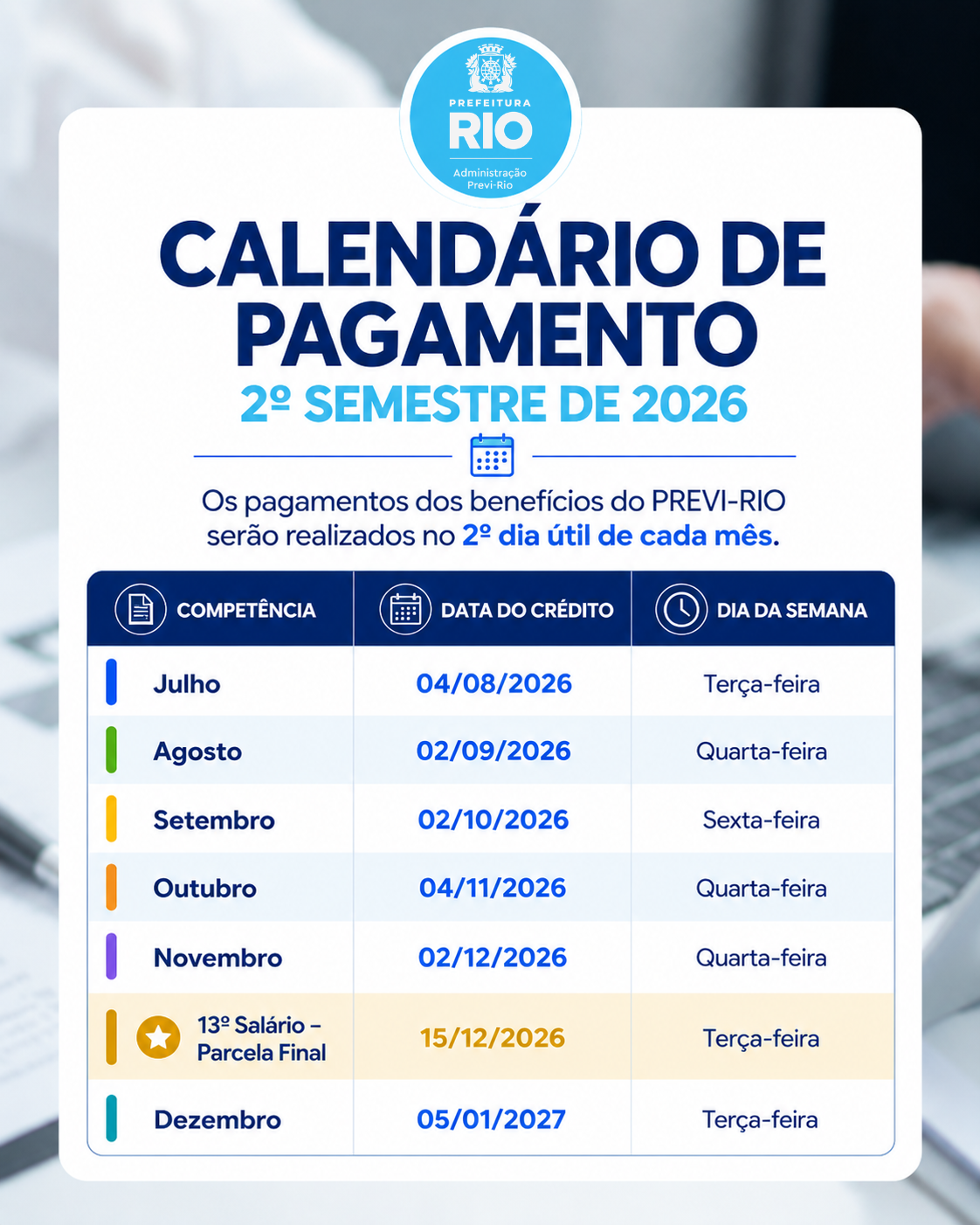 PREFEITURA
RIO
Administração Previ-Rio

CALENDÁRIO DE PAGAMENTO
2º SEMESTRE DE 2026

Os pagamentos dos benefícios do PREVI-RIO serão realizados no 2º dia útil de cada mês.

| COMPETÊNCIA | DATA DO CRÉDITO | DIA DA SEMANA |
|---|---|---|
| Julho | 04/08/2026 | Terça-feira |
| Agosto | 02/09/2026 | Quarta-feira |
| Setembro | 02/10/2026 | Sexta-feira |
| Outubro | 04/11/2026 | Quarta-feira |
| Novembro | 02/12/2026 | Quarta-feira |
| 13º Salário – Parcela Final | 15/12/2026 | Terça-feira |
| Dezembro | 05/01/2027 | Terça-feira |